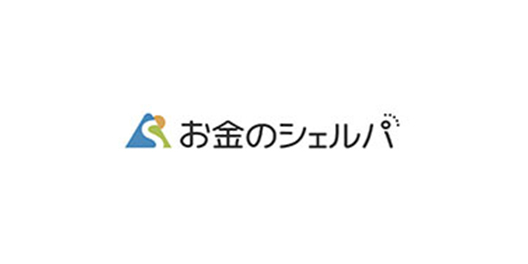 お金のシェルパ